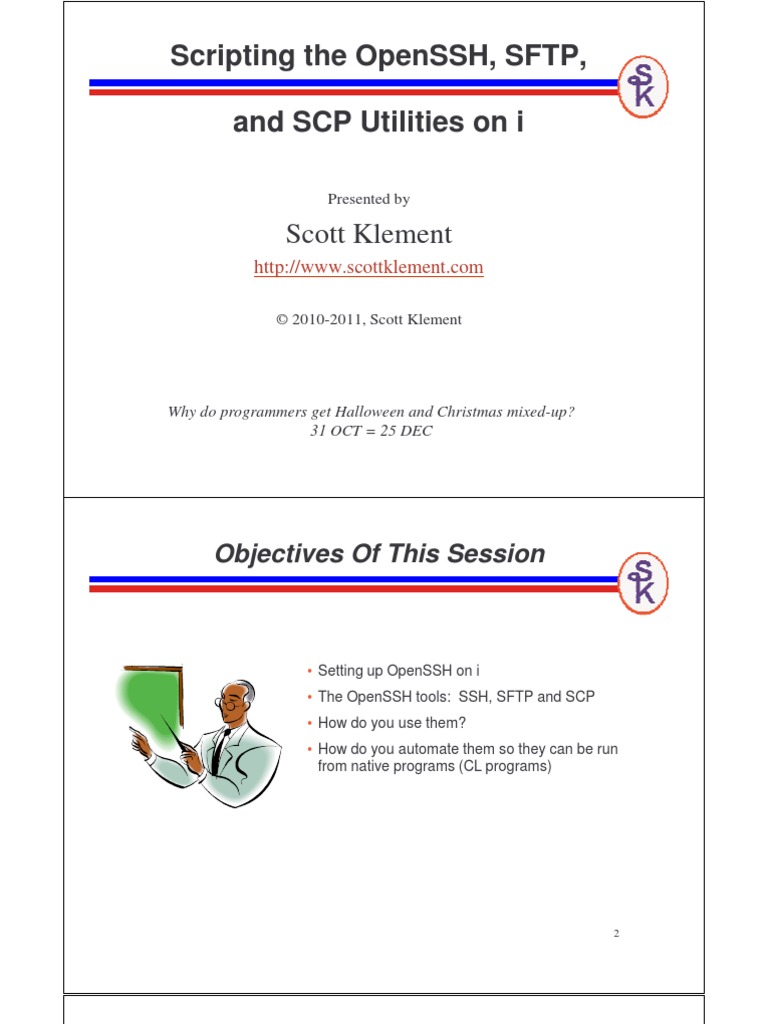 Scripting the OpenSSH, SFTP,

and SCP Utilities on i

SK

Presented by

Scott Klement

http://www.scottklement.com

© 2010-2011, Scott Klement

Why do programmers get Halloween and Christmas mixed-up?
31 OCT = 25 DEC

Objectives Of This Session

SK

• Setting up OpenSSH on i
• The OpenSSH tools: SSH, SFTP and SCP
• How do you use them?
• How do you automate them so they can be run from native programs (CL programs)

2